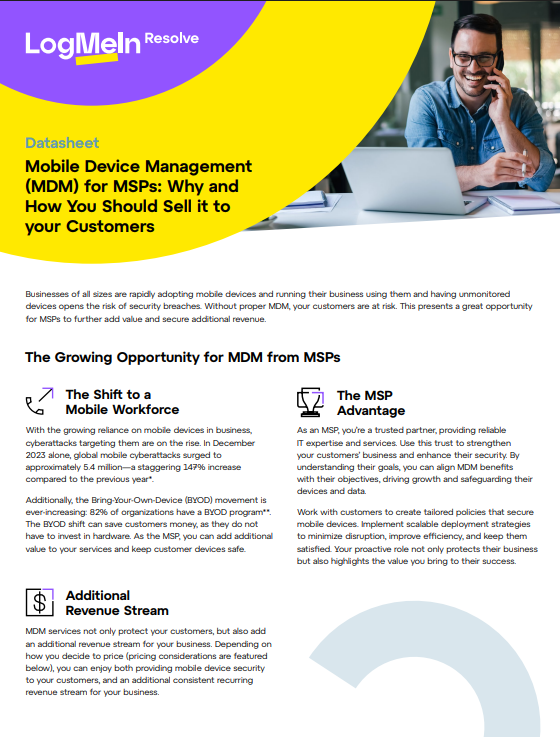 LogMeIn Resolve

Datasheet

Mobile Device Management (MDM) for MSPs: Why and How You Should Sell it to your Customers

Businesses of all sizes are rapidly adopting mobile devices and running their business using them and having unmonitored devices opens the risk of security breaches. Without proper MDM, your customers are at risk. This presents a great opportunity for MSPs to further add value and secure additional revenue.

The Growing Opportunity for MDM from MSPs

The Shift to a Mobile Workforce

With the growing reliance on mobile devices in business, cyberattacks targeting them are on the rise. In December 2023 alone, global mobile cyberattacks surged to approximately 5.4 million—a staggering 147% increase compared to the previous year*.

Additionally, the Bring-Your-Own-Device (BYOD) movement is ever-increasing: 82% of organizations have a BYOD program**. The BYOD shift can save customers money, as they do not have to invest in hardware. As the MSP, you can add additional value to your services and keep customer devices safe.

Additional Revenue Stream

MDM services not only protect your customers, but also add an additional revenue stream for your business. Depending on how you decide to price (pricing considerations are featured below), you can enjoy both providing mobile device security to your customers, and an additional consistent recurring revenue stream for your business.

The MSP Advantage

As an MSP, you're a trusted partner, providing reliable IT expertise and services. Use this trust to strengthen your customers' business and enhance their security. By understanding their goals, you can align MDM benefits with their objectives, driving growth and safeguarding their devices and data.

Work with customers to create tailored policies that secure mobile devices. Implement scalable deployment strategies to minimize disruption, improve efficiency, and keep them satisfied. Your proactive role not only protects their business but also highlights the value you bring to their success.